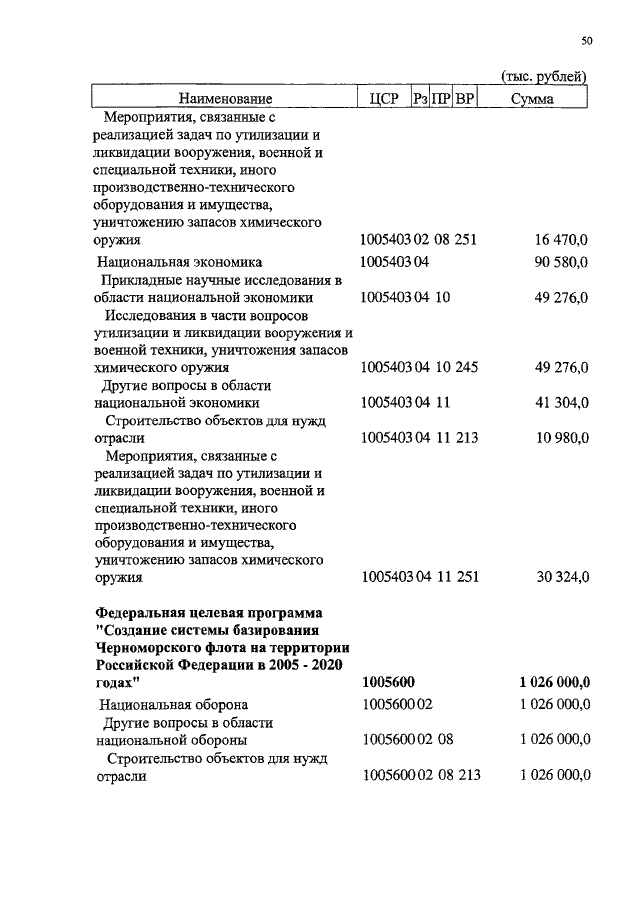 50

(тыс. рублей)

| Наименование | ЦСР | Рз | ПР | ВР | Сумма |
|---|---|---|---|---|---|
| Мероприятия, связанные с реализацией задач по утилизации и ликвидации вооружения, военной и специальной техники, иного производственно-технического оборудования и имущества, уничтожению запасов химического оружия | 1005403 | 02 | 08 | 251 | 16 470,0 |
| Национальная экономика | 1005403 | 04 | | | 90 580,0 |
| Прикладные научные исследования в области национальной экономики | 1005403 | 04 | 10 | | 49 276,0 |
| Исследования в части вопросов утилизации и ликвидации вооружения и военной техники, уничтожения запасов химического оружия | 1005403 | 04 | 10 | 245 | 49 276,0 |
| Другие вопросы в области национальной экономики | 1005403 | 04 | 11 | | 41 304,0 |
| Строительство объектов для нужд отрасли | 1005403 | 04 | 11 | 213 | 10 980,0 |
| Мероприятия, связанные с реализацией задач по утилизации и ликвидации вооружения, военной и специальной техники, иного производственно-технического оборудования и имущества, уничтожению запасов химического оружия | 1005403 | 04 | 11 | 251 | 30 324,0 |
| **Федеральная целевая программа "Создание системы базирования Черноморского флота на территории Российской Федерации в 2005 - 2020 годах"** | **1005600** | | | | **1 026 000,0** |
| Национальная оборона | 1005600 | 02 | | | 1 026 000,0 |
| Другие вопросы в области национальной обороны | 1005600 | 02 | 08 | | 1 026 000,0 |
| Строительство объектов для нужд отрасли | 1005600 | 02 | 08 | 213 | 1 026 000,0 |